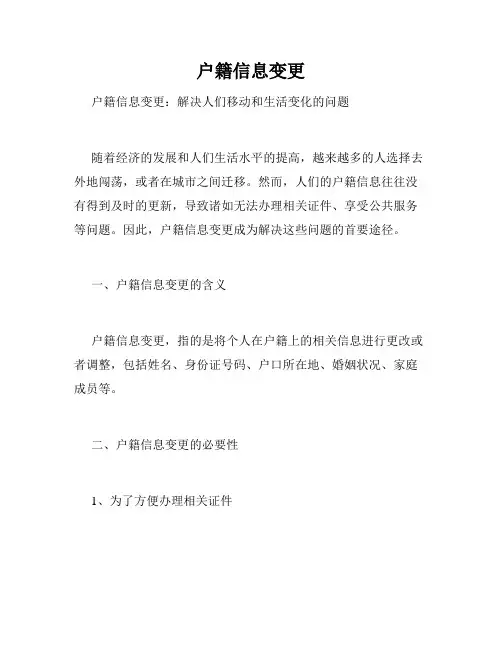 户籍信息变更

户籍信息变更：解决人们移动和生活变化的问题

随着经济的发展和人们生活水平的提高，越来越多的人选择去外地闯荡，或者在城市之间迁移。然而，人们的户籍信息往往没有得到及时的更新，导致诸如无法办理相关证件、享受公共服务等问题。因此，户籍信息变更成为解决这些问题的首要途径。

一、户籍信息变更的含义

户籍信息变更，指的是将个人在户籍上的相关信息进行更改或者调整，包括姓名、身份证号码、户口所在地、婚姻状况、家庭成员等。

二、户籍信息变更的必要性

1、为了方便办理相关证件